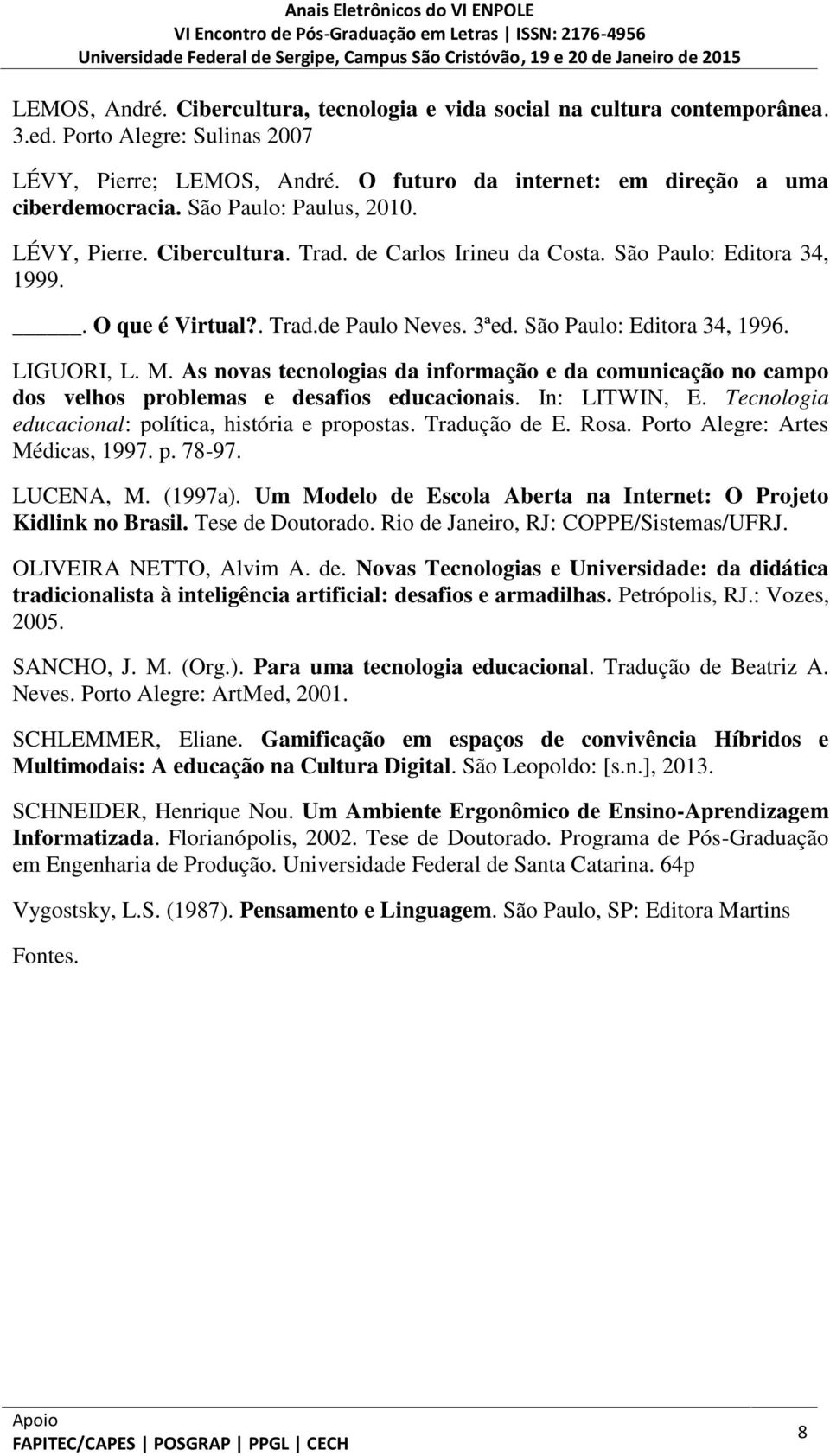 Anais Eletrônicos do VI ENPOLE
VI Encontro de Pós-Graduação em Letras | ISSN: 2176-4956
Universidade Federal de Sergipe, Campus São Cristóvão, 19 e 20 de Janeiro de 2015

LEMOS, André. Cibercultura, tecnologia e vida social na cultura contemporânea. 3.ed. Porto Alegre: Sulinas 2007

LÉVY, Pierre; LEMOS, André. O futuro da internet: em direção a uma ciberdemocracia. São Paulo: Paulus, 2010.

LÉVY, Pierre. Cibercultura. Trad. de Carlos Irineu da Costa. São Paulo: Editora 34, 1999.

_____. O que é Virtual?. Trad.de Paulo Neves. 3ªed. São Paulo: Editora 34, 1996.

LIGUORI, L. M. As novas tecnologias da informação e da comunicação no campo dos velhos problemas e desafios educacionais. In: LITWIN, E. Tecnologia educacional: política, história e propostas. Tradução de E. Rosa. Porto Alegre: Artes Médicas, 1997. p. 78-97.

LUCENA, M. (1997a). Um Modelo de Escola Aberta na Internet: O Projeto Kidlink no Brasil. Tese de Doutorado. Rio de Janeiro, RJ: COPPE/Sistemas/UFRJ.

OLIVEIRA NETTO, Alvim A. de. Novas Tecnologias e Universidade: da didática tradicionalista à inteligência artificial: desafios e armadilhas. Petrópolis, RJ.: Vozes, 2005.

SANCHO, J. M. (Org.). Para uma tecnologia educacional. Tradução de Beatriz A. Neves. Porto Alegre: ArtMed, 2001.

SCHLEMMER, Eliane. Gamificação em espaços de convivência Híbridos e Multimodais: A educação na Cultura Digital. São Leopoldo: [s.n.], 2013.

SCHNEIDER, Henrique Nou. Um Ambiente Ergonômico de Ensino-Aprendizagem Informatizada. Florianópolis, 2002. Tese de Doutorado. Programa de Pós-Graduação em Engenharia de Produção. Universidade Federal de Santa Catarina. 64p

Vygostsky, L.S. (1987). Pensamento e Linguagem. São Paulo, SP: Editora Martins Fontes.

Apoio
FAPITEC/CAPES | POSGRAP | PPGL | CECH
8